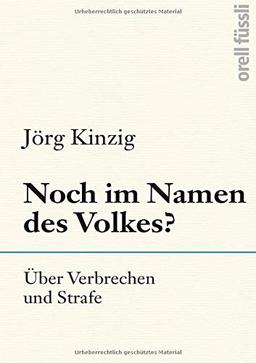 Urheberrechtlich geschütztes Material

orell füssli

Jörg Kinzig

Noch im Namen des Volkes?

Über Verbrechen und Strafe

Urheberrechtlich geschütztes Material